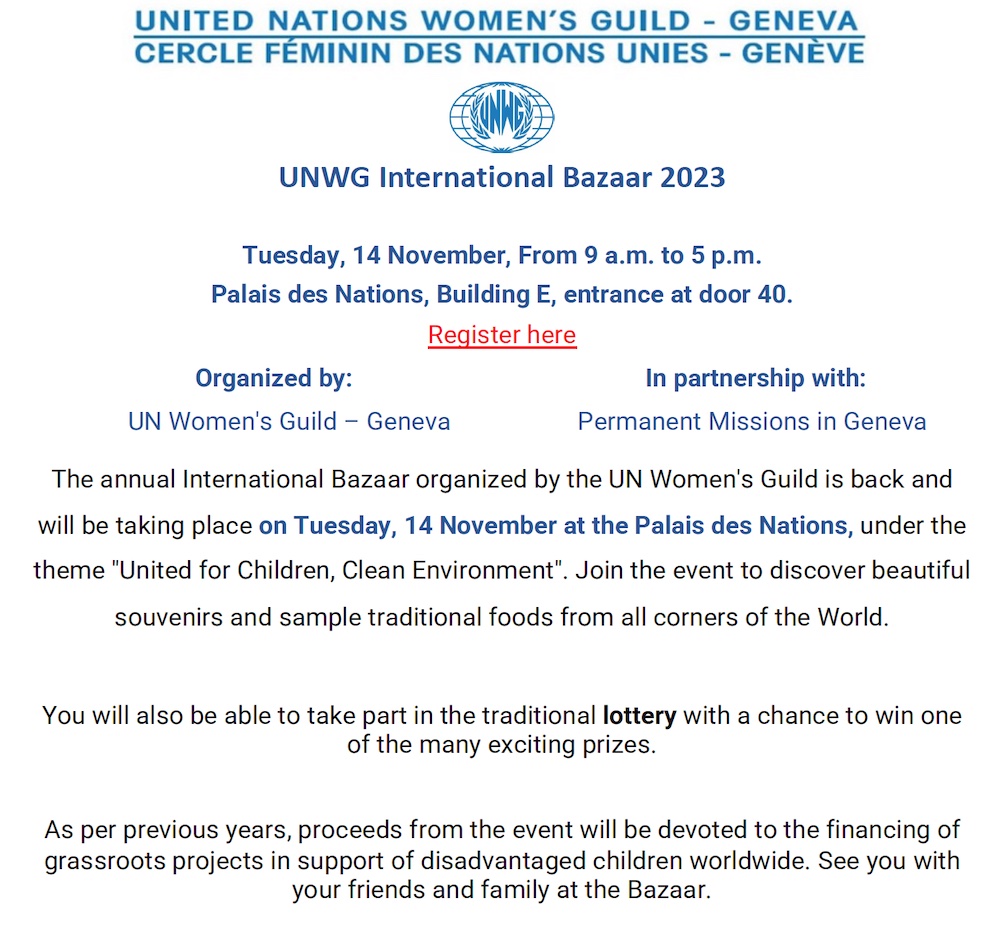 UNITED NATIONS WOMEN'S GUILD - GENEVA
CERCLE FÉMININ DES NATIONS UNIES - GENÈVE

UNWG

UNWG International Bazaar 2023

Tuesday, 14 November, From 9 a.m. to 5 p.m.
Palais des Nations, Building E, entrance at door 40.
Register here

Organized by:
UN Women's Guild – Geneva

In partnership with:
Permanent Missions in Geneva

The annual International Bazaar organized by the UN Women's Guild is back and will be taking place on Tuesday, 14 November at the Palais des Nations, under the theme "United for Children, Clean Environment". Join the event to discover beautiful souvenirs and sample traditional foods from all corners of the World.

You will also be able to take part in the traditional lottery with a chance to win one of the many exciting prizes.

As per previous years, proceeds from the event will be devoted to the financing of grassroots projects in support of disadvantaged children worldwide. See you with your friends and family at the Bazaar.